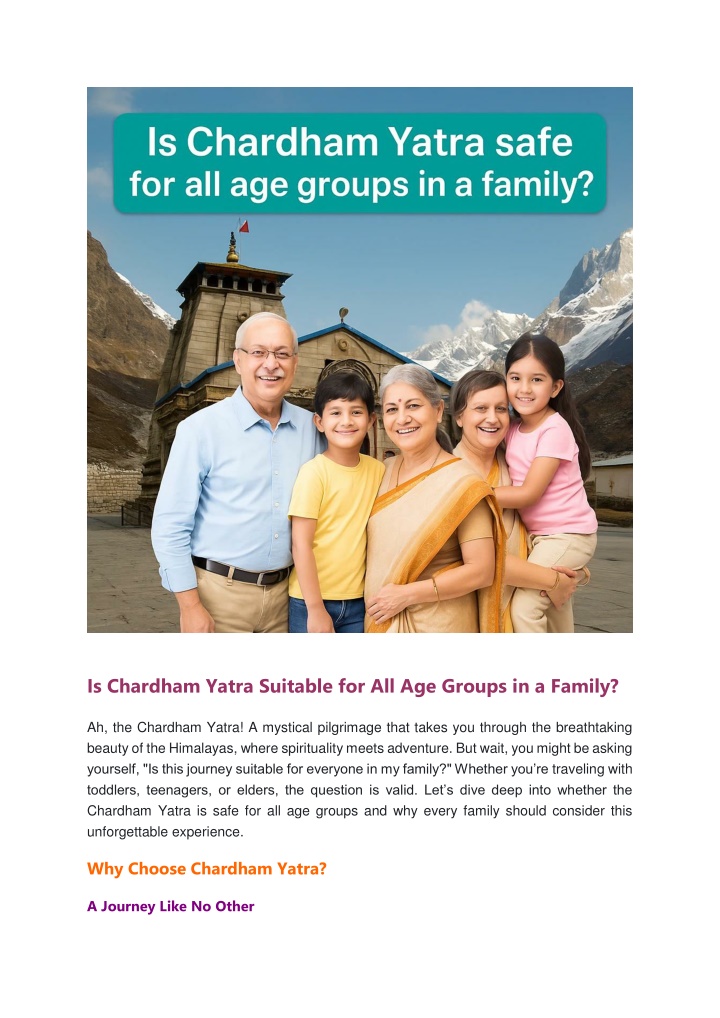 Is Chardham Yatra safe for all age groups in a family?

Is Chardham Yatra Suitable for All Age Groups in a Family?

Ah, the Chardham Yatra! A mystical pilgrimage that takes you through the breathtaking beauty of the Himalayas, where spirituality meets adventure. But wait, you might be asking yourself, "Is this journey suitable for everyone in my family?" Whether you're traveling with toddlers, teenagers, or elders, the question is valid. Let's dive deep into whether the Chardham Yatra is safe for all age groups and why every family should consider this unforgettable experience.

Why Choose Chardham Yatra?

A Journey Like No Other